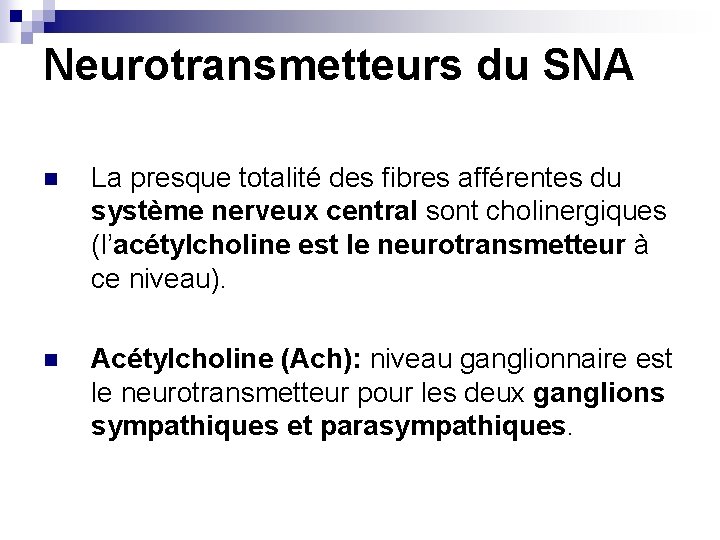 Neurotransmetteurs du SNA

La presque totalité des fibres afférentes du système nerveux central sont cholinergiques (l'acétylcholine est le neurotransmetteur à ce niveau).

Acétylcholine (Ach): niveau ganglionnaire est le neurotransmetteur pour les deux ganglions sympathiques et parasympathiques.